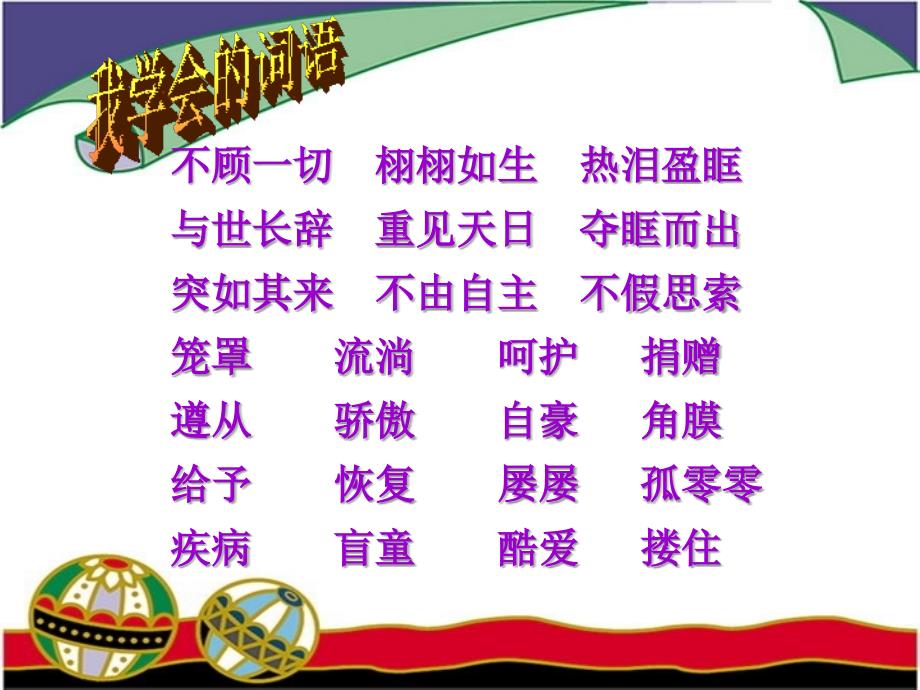 我学会的词语

不顾一切　栩栩如生　热泪盈眶
与世长辞　重见天日　夺眶而出
突如其来　不由自主　不假思索
笼罩　流淌　呵护　捐赠
遵从　骄傲　自豪　角膜
给予　恢复　屡屡　孤零零
疾病　盲童　酷爱　搂住